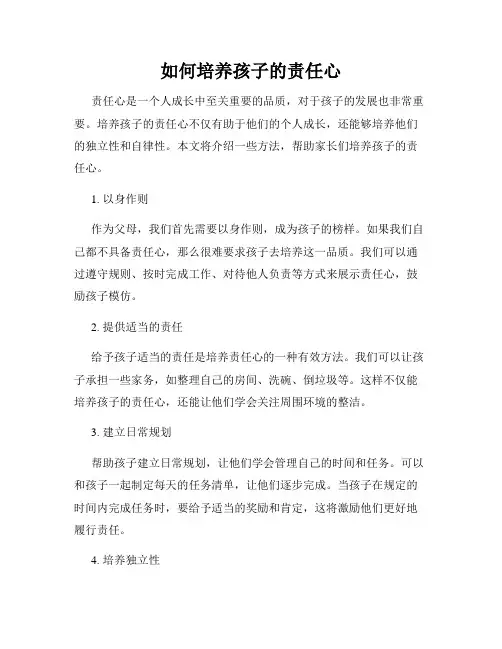 如何培养孩子的责任心

责任心是一个人成长中至关重要的品质，对于孩子的发展也非常重要。培养孩子的责任心不仅有助于他们的个人成长，还能够培养他们的独立性和自律性。本文将介绍一些方法，帮助家长们培养孩子的责任心。

1. 以身作则

作为父母，我们首先需要以身作则，成为孩子的榜样。如果我们自己都不具备责任心，那么很难要求孩子去培养这一品质。我们可以通过遵守规则、按时完成工作、对待他人负责等方式来展示责任心，鼓励孩子模仿。

2. 提供适当的责任

给予孩子适当的责任是培养责任心的一种有效方法。我们可以让孩子承担一些家务，如整理自己的房间、洗碗、倒垃圾等。这样不仅能培养孩子的责任心，还能让他们学会关注周围环境的整洁。

3. 建立日常规划

帮助孩子建立日常规划，让他们学会管理自己的时间和任务。可以和孩子一起制定每天的任务清单，让他们逐步完成。当孩子在规定的时间内完成任务时，要给予适当的奖励和肯定，这将激励他们更好地履行责任。

4. 培养独立性